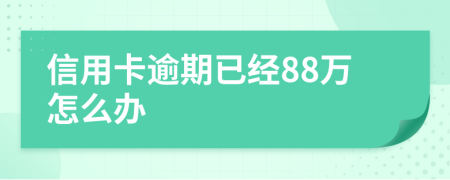 信用卡逾期已经88万怎么办